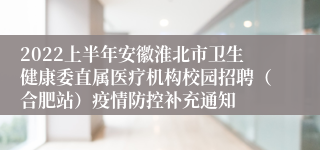 2022上半年安徽淮北市卫生健康委直属医疗机构校园招聘（合肥站）疫情防控补充通知